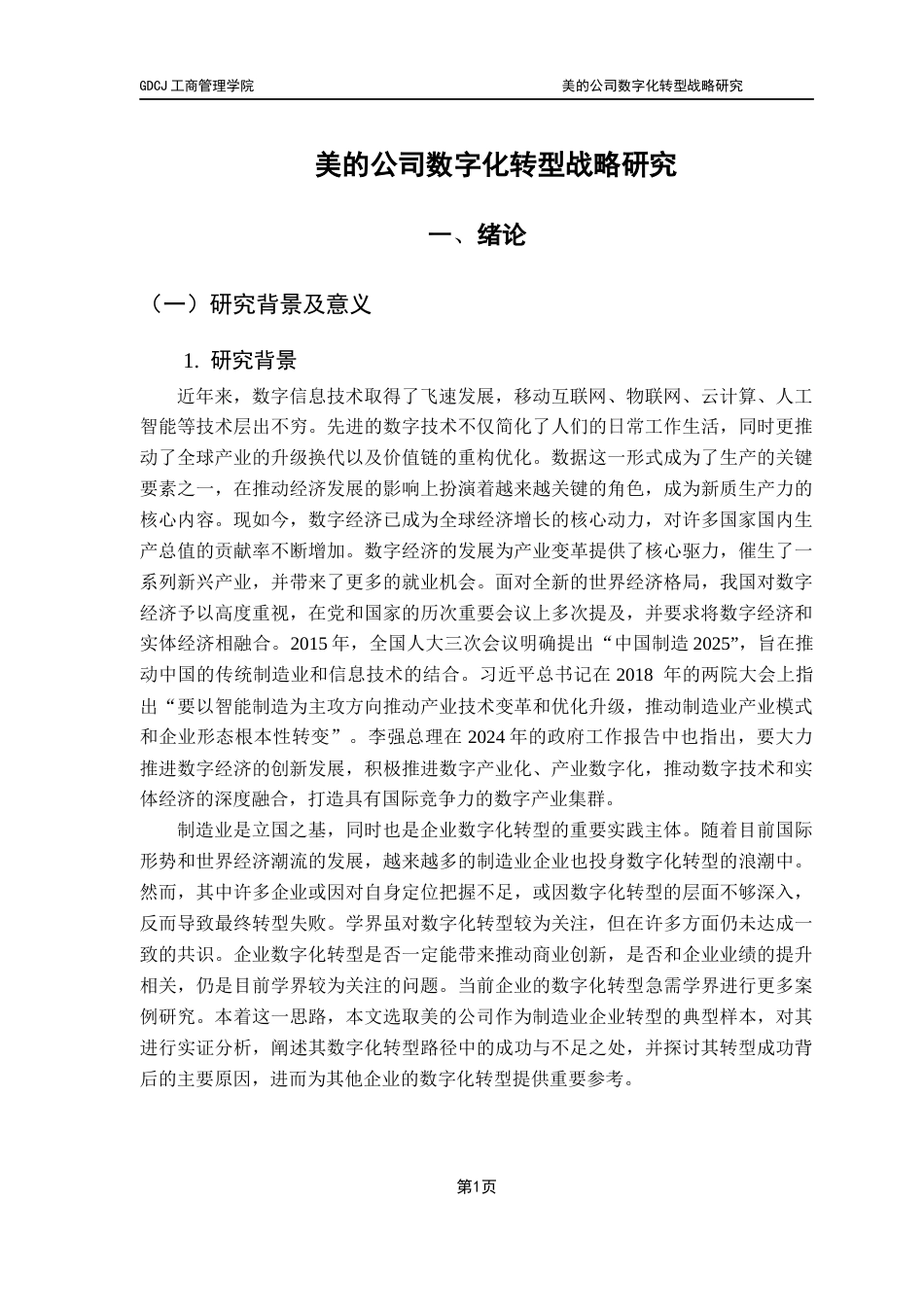 GDCJ 工商管理学院

美的公司数字化转型战略研究

美的公司数字化转型战略研究

一、绪论

（一）研究背景及意义

1. 研究背景

近年来，数字信息技术取得了飞速发展，移动互联网、物联网、云计算、人工智能等技术层出不穷。先进的数字技术不仅简化了人们的日常工作生活，同时更推动了全球产业的升级换代以及价值链的重构优化。数据这一形式成为了生产的关键要素之一，在推动经济发展的影响上扮演着越来越关键的角色，成为新质生产力的核心内容。现如今，数字经济已成为全球经济增长的核心动力，对许多国家国内生产总值的贡献率不断增加。数字经济的发展为产业变革提供了核心驱力，催生了一系列新兴产业，并带来了更多的就业机会。面对全新的世界经济格局，我国对数字经济予以高度重视，在党和国家的历次重要会议上多次提及，并要求将数字经济和实体经济相融合。2015 年，全国人大三次会议明确提出“中国制造 2025”，旨在推动中国的传统制造业和信息技术的结合。习近平总书记在 2018 年的两院大会上指出“要以智能制造为主攻方向推动产业技术变革和优化升级，推动制造业产业模式和企业形态根本性转变”。李强总理在 2024 年的政府工作报告中也指出，要大力推进数字经济的创新发展，积极推进数字产业化、产业数字化，推动数字技术和实体经济的深度融合，打造具有国际竞争力的数字产业集群。

制造业是立国之基，同时也是企业数字化转型的重要实践主体。随着目前国际形势和世界经济潮流的发展，越来越多的制造业企业也投身数字化转型的浪潮中。然而，其中许多企业或因对自身定位把握不足，或因数字化转型的层面不够深入，反而导致最终转型失败。学界虽对数字化转型较为关注，但在许多方面仍未达成一致的共识。企业数字化转型是否一定能带来推动商业创新，是否和企业业绩的提升相关，仍是目前学界较为关注的问题。当前企业的数字化转型急需学界进行更多案例研究。本着这一思路，本文选取美的公司作为制造业企业转型的典型样本，对其进行实证分析，阐述其数字化转型路径中的成功与不足之处，并探讨其转型成功背后的主要原因，进而为其他企业的数字化转型提供重要参考。

第1页